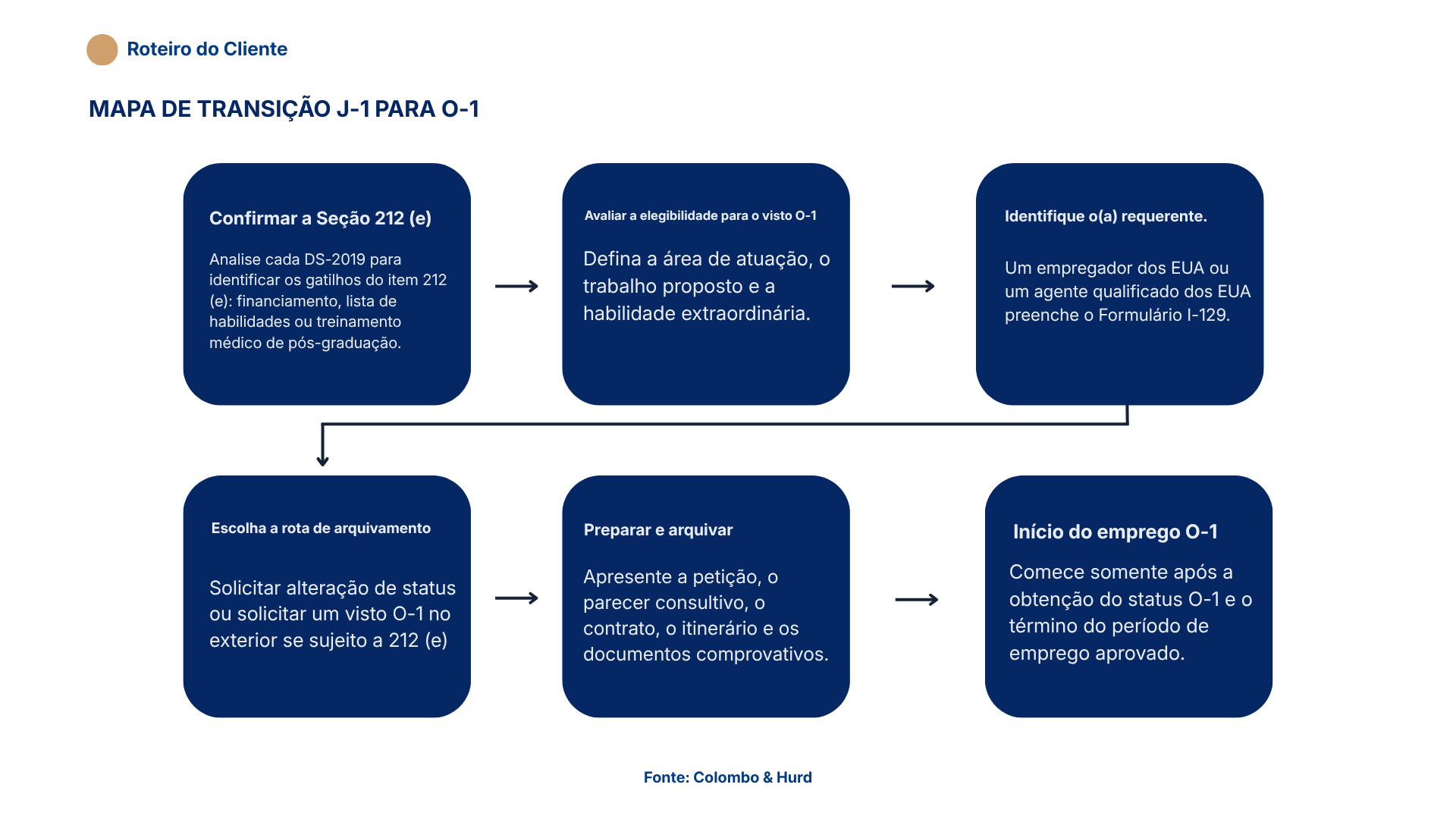 Roteiro do Cliente

MAPA DE TRANSIÇÃO J-1 PARA O-1

Confirmar a Seção 212 (e)

Analise cada DS-2019 para identificar os gatilhos do item 212 (e): financiamento, lista de habilidades ou treinamento médico de pós-graduação.

Avaliar a elegibilidade para o visto O-1

Defina a área de atuação, o trabalho proposto e a habilidade extraordinária.

Identifique o(a) requerente.

Um empregador dos EUA ou um agente qualificado dos EUA preenche o Formulário I-129.

Escolha a rota de arquivamento

Solicitar alteração de status ou solicitar um visto O-1 no exterior se sujeito a 212 (e)

Preparar e arquivar

Apresente a petição, o parecer consultivo, o contrato, o itinerário e os documentos comprovativos.

Início do emprego O-1

Comece somente após a obtenção do status O-1 e o término do período de emprego aprovado.

Fonte: Colombo & Hurd